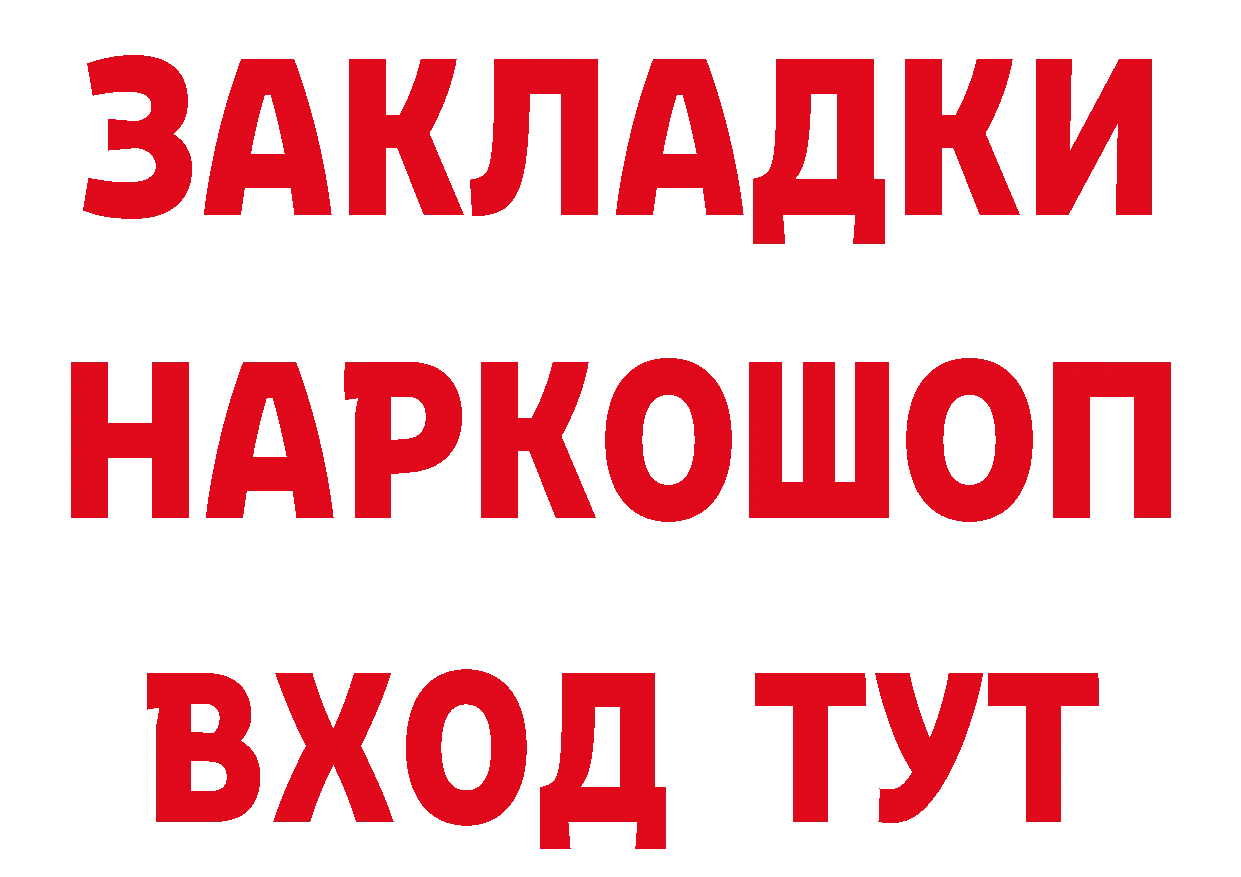 ЗАКЛАДКИ
НАРКОШОП
ВХОД ТУТ